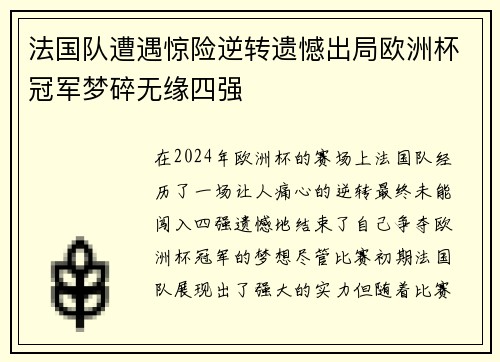 法国队遭遇惊险逆转遗憾出局欧洲杯冠军梦碎无缘四强

在2024年欧洲杯的赛场上法国队经历了一场让人痛心的逆转最终未能闯入四强遗憾地结束了自己争夺欧洲杯冠军的梦想尽管比赛初期法国队展现出了强大的实力但随着比赛